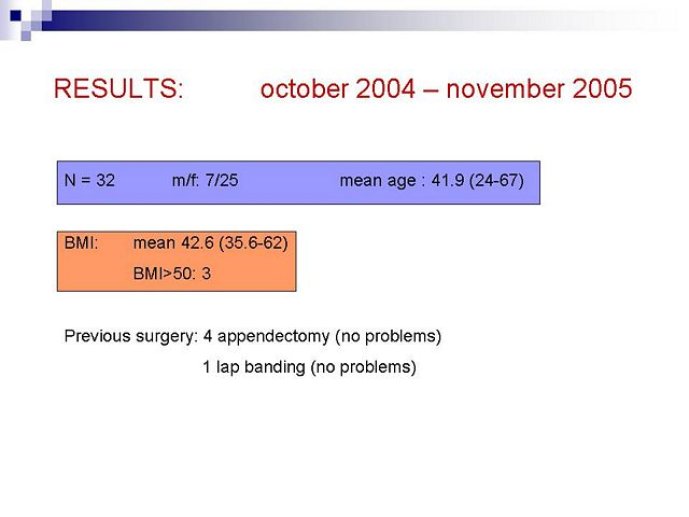 RESULTS: october 2004 – november 2005

N = 32 m/f: 7/25 mean age : 41.9 (24-67)

BMI: mean 42.6 (35.6-62)

BMI>50: 3

Previous surgery: 4 appendectomy (no problems)

1 lap banding (no problems)